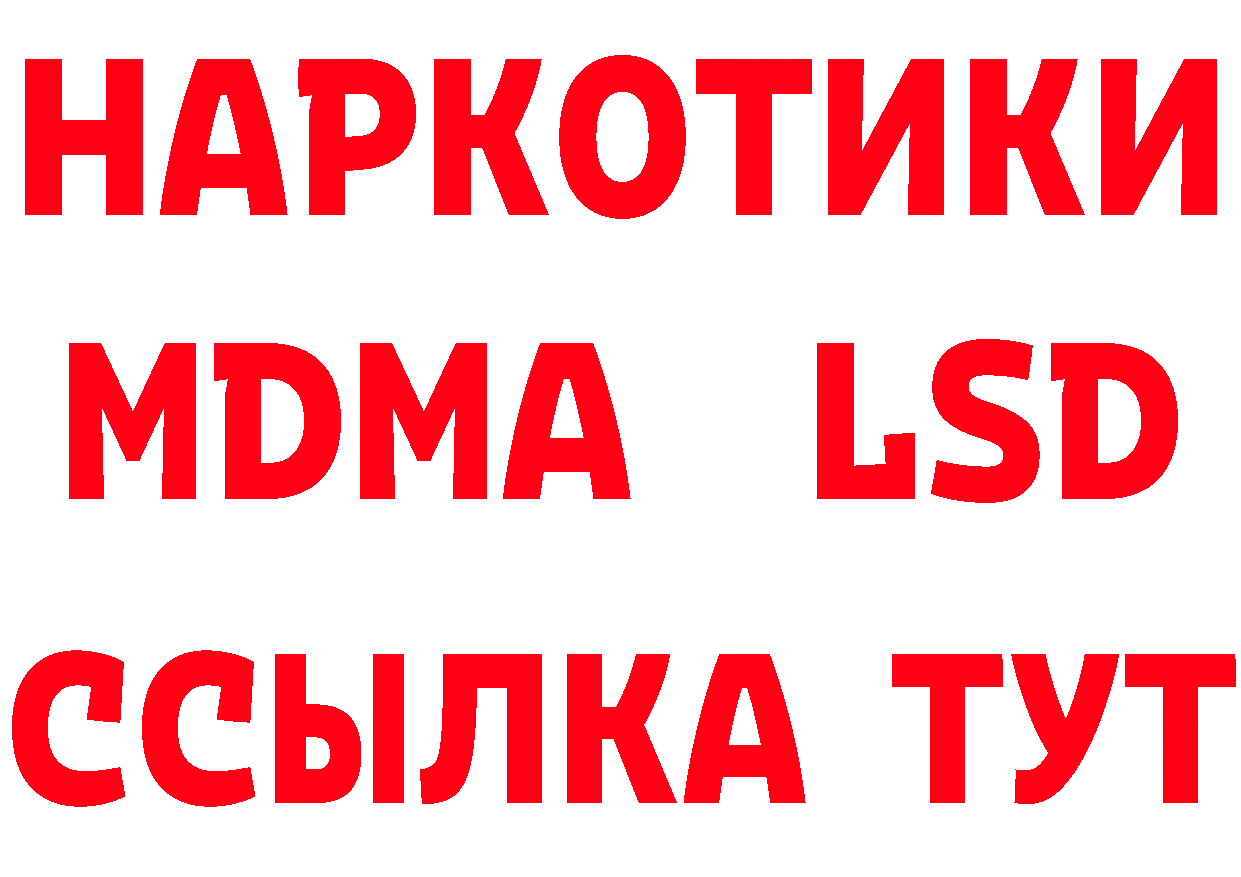 НАРКОТИКИ
MDMA LSD
ССЫЛКА ТУТ